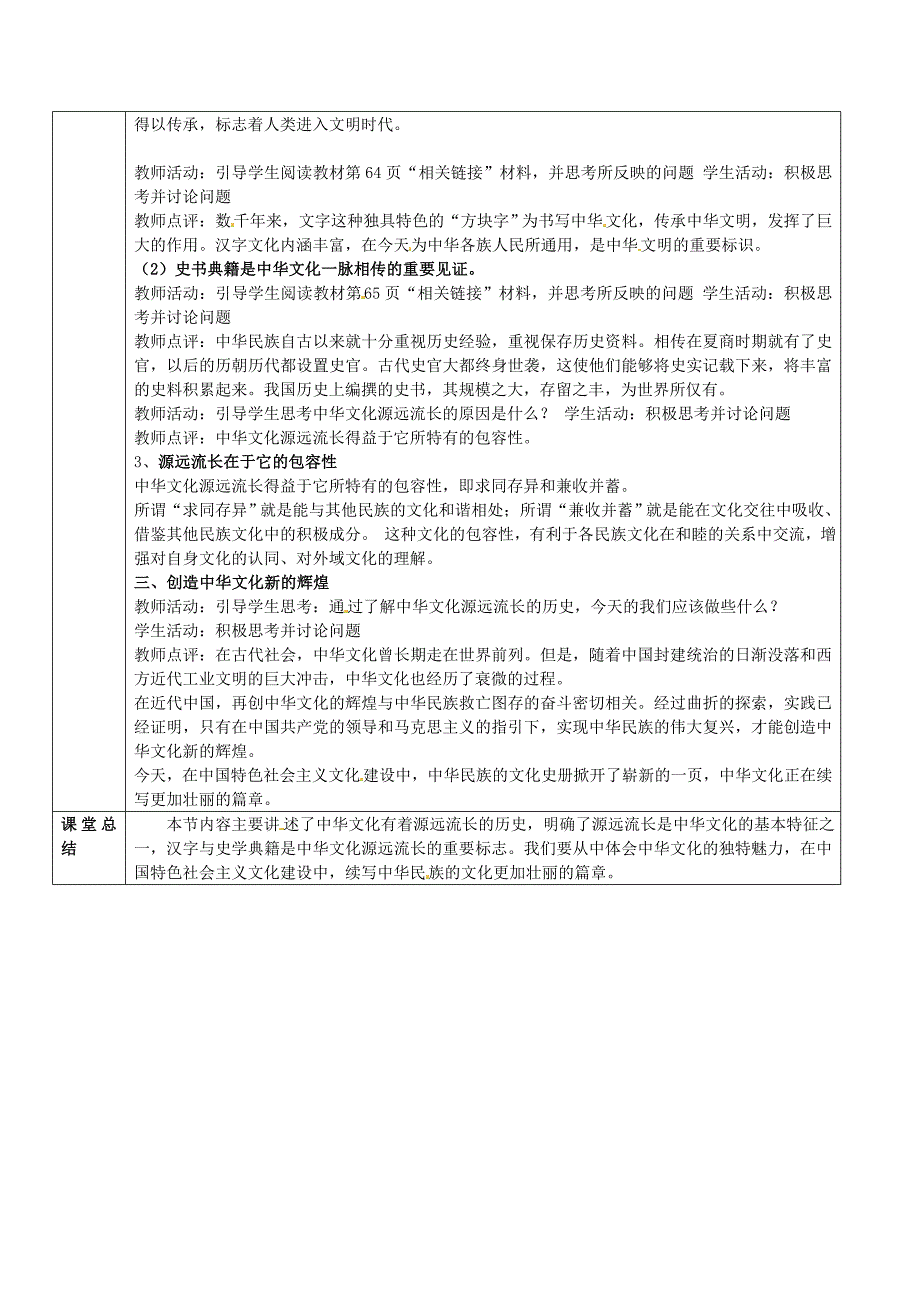 |  | 得以传承，标志着人类进入文明时代。<br><br>教师活动：引导学生阅读教材第 64 页“相关链接”材料，并思考所反映的问题 学生活动：积极思考并讨论问题<br>教师点评：数千年来，文字这种独具特色的“方块字”为书写中华文化，传承中华文明，发挥了巨大的作用。汉字文化内涵丰富，在今天为中华各族人民所通用，是中华文明的重要标识。<br>（2）史书典籍是中华文化一脉相传的重要见证。<br>教师活动：引导学生阅读教材第 65 页“相关链接”材料，并思考所反映的问题 学生活动：积极思考并讨论问题<br>教师点评：中华民族自古以来就十分重视历史经验，重视保存历史资料。相传在夏商时期就有了史官，以后的历朝历代都设置史官。古代史官大都终身世袭，这使他们能够将史实记载下来，将丰富的史料积累起来。我国历史上编撰的史书，其规模之大，存留之丰，为世界所仅有。<br>教师活动：引导学生思考中华文化源远流长的原因是什么？ 学生活动：积极思考并讨论问题<br>教师点评：中华文化源远流长得益于它所特有的包容性。<br>3、源远流长在于它的包容性<br>中华文化源远流长得益于它所特有的包容性，即求同存异和兼收并蓄。<br>所谓“求同存异”就是能与其他民族的文化和谐相处；所谓“兼收并蓄”就是能在文化交往中吸收、借鉴其他民族文化中的积极成分。 这种文化的包容性，有利于各民族文化在和睦的关系中交流，增强对自身文化的认同、对外域文化的理解。<br>三、创造中华文化新的辉煌<br>教师活动：引导学生思考：通过了解中华文化源远流长的历史，今天的我们应该做些什么？<br>学生活动：积极思考并讨论问题<br>教师点评：在古代社会，中华文化曾长期走在世界前列。但是，随着中国封建统治的日渐没落和西方近代工业文明的巨大冲击，中华文化也经历了衰微的过程。<br>在近代中国，再创中华文化的辉煌与中华民族救亡图存的奋斗密切相关。经过曲折的探索，实践已经证明，只有在中国共产党的领导和马克思主义的指引下，实现中华民族的伟大复兴，才能创造中华文化新的辉煌。<br>今天，在中国特色社会主义文化建设中，中华民族的文化史册掀开了崭新的一页，中华文化正在续写更加壮丽的篇章。 |
|---|---|
| 课堂总结 | 本节内容主要讲述了中华文化有着源远流长的历史，明确了源远流长是中华文化的基本特征之一，汉字与史学典籍是中华文化源远流长的重要标志。我们要从中体会中华文化的独特魅力，在中国特色社会主义文化建设中，续写中华民族的文化更加壮丽的篇章。 |